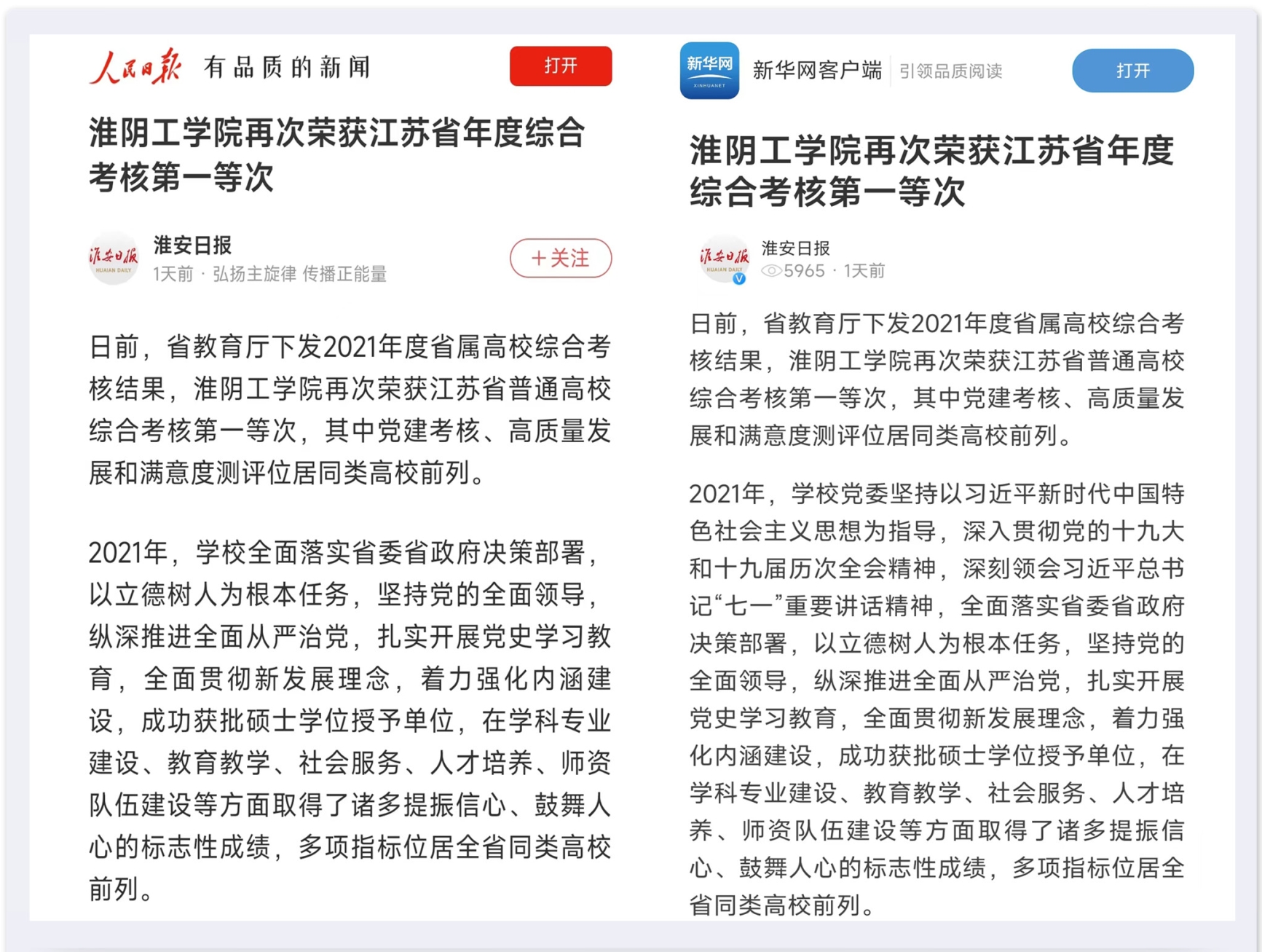 人民日报 有品质的新闻 打开

淮阴工学院再次荣获江苏省年度综合考核第一等次

淮安日报 HUAIAN DAILY
淮安日报
1天前 · 弘扬主旋律 传播正能量
＋关注

日前，省教育厅下发2021年度省属高校综合考核结果，淮阴工学院再次荣获江苏省普通高校综合考核第一等次，其中党建考核、高质量发展和满意度测评位居同类高校前列。

2021年，学校全面落实省委省政府决策部署，以立德树人为根本任务，坚持党的全面领导，纵深推进全面从严治党，扎实开展党史学习教育，全面贯彻新发展理念，着力强化内涵建设，成功获批硕士学位授予单位，在学科专业建设、教育教学、社会服务、人才培养、师资队伍建设等方面取得了诸多提振信心、鼓舞人心的标志性成绩，多项指标位居全省同类高校前列。

新华网 XINHUANET 新华网客户端 引领品质阅读 打开

淮阴工学院再次荣获江苏省年度综合考核第一等次

淮安日报 HUAIAN DAILY
淮安日报
5965 · 1天前

日前，省教育厅下发2021年度省属高校综合考核结果，淮阴工学院再次荣获江苏省普通高校综合考核第一等次，其中党建考核、高质量发展和满意度测评位居同类高校前列。

2021年，学校党委坚持以习近平新时代中国特色社会主义思想为指导，深入贯彻党的十九大和十九届历次全会精神，深刻领会习近平总书记“七一”重要讲话精神，全面落实省委省政府决策部署，以立德树人为根本任务，坚持党的全面领导，纵深推进全面从严治党，扎实开展党史学习教育，全面贯彻新发展理念，着力强化内涵建设，成功获批硕士学位授予单位，在学科专业建设、教育教学、社会服务、人才培养、师资队伍建设等方面取得了诸多提振信心、鼓舞人心的标志性成绩，多项指标位居全省同类高校前列。